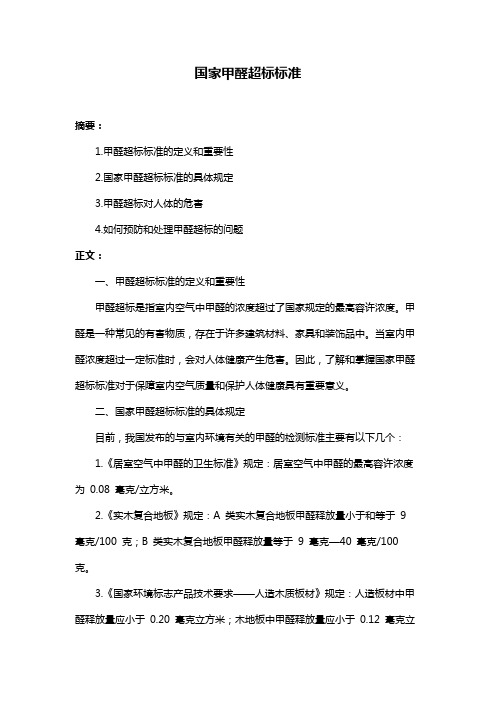 国家甲醛超标标准

摘要：

1.甲醛超标标准的定义和重要性

2.国家甲醛超标标准的具体规定

3.甲醛超标对人体的危害

4.如何预防和处理甲醛超标的问题

正文：

一、甲醛超标标准的定义和重要性

甲醛超标是指室内空气中甲醛的浓度超过了国家规定的最高容许浓度。甲醛是一种常见的有害物质，存在于许多建筑材料、家具和装饰品中。当室内甲醛浓度超过一定标准时，会对人体健康产生危害。因此，了解和掌握国家甲醛超标标准对于保障室内空气质量和保护人体健康具有重要意义。

二、国家甲醛超标标准的具体规定

目前，我国发布的与室内环境有关的甲醛的检测标准主要有以下几个：

1.《居室空气中甲醛的卫生标准》规定：居室空气中甲醛的最高容许浓度为 0.08 毫克/立方米。

2.《实木复合地板》规定：A 类实木复合地板甲醛释放量小于和等于 9 毫克/100 克；B 类实木复合地板甲醛释放量等于 9 毫克—40 毫克/100 克。

3.《国家环境标志产品技术要求——人造木质板材》规定：人造板材中甲醛释放量应小于 0.20 毫克立方米；木地板中甲醛释放量应小于 0.12 毫克立